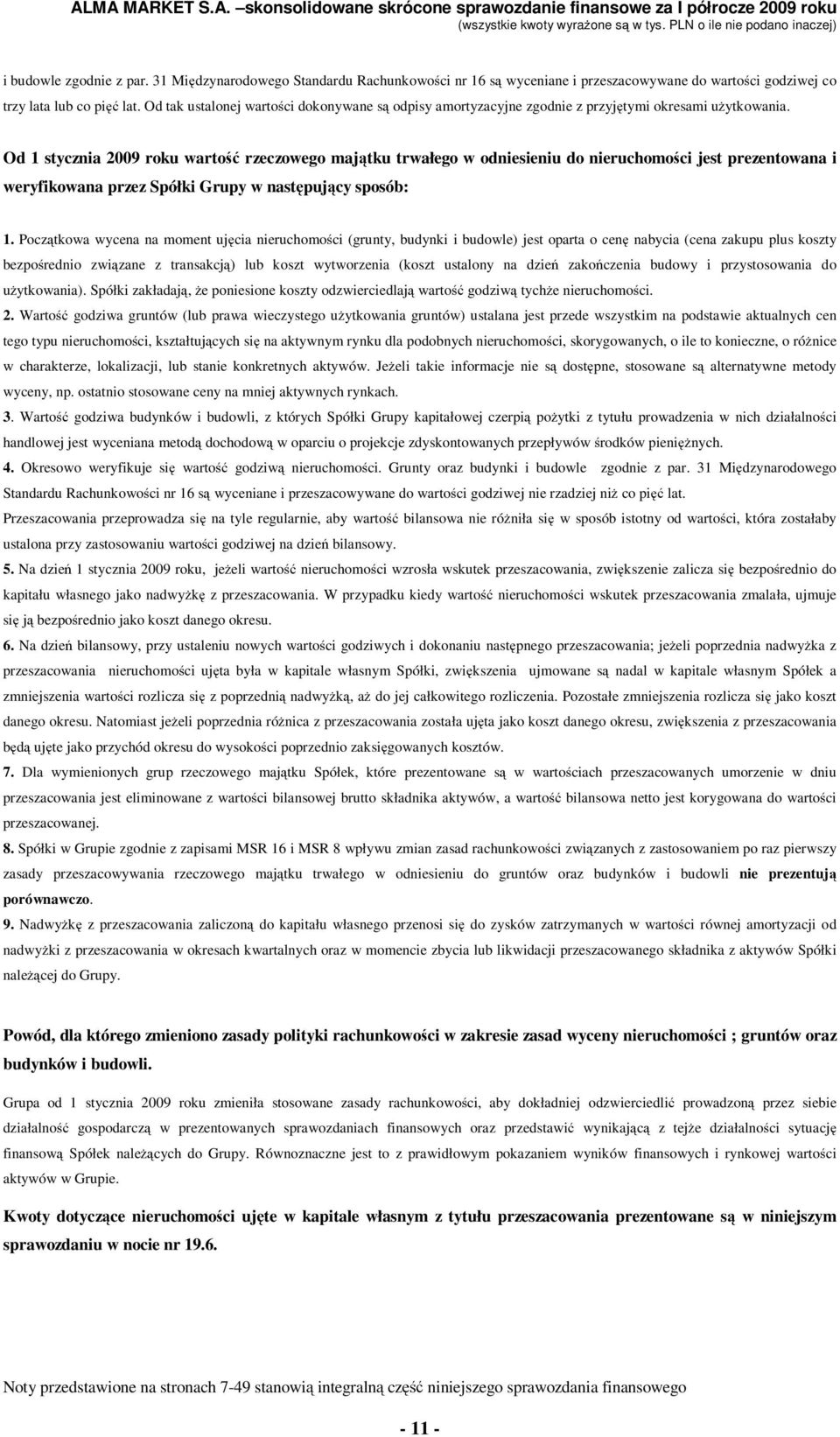 ALMA MARKET S.A. –skonsolidowane skrócone sprawozdanie finansowe za I półrocze 2009 roku
(wszystkie kwoty wyrażone są w tys. PLN o ile nie podano inaczej)

i budowle zgodnie z par. 31 Międzynarodowego Standardu Rachunkowości nr 16 są wyceniane i przeszacowywane do wartości godziwej co trzy lata lub co pięć lat. Od tak ustalonej wartości dokonywane są odpisy amortyzacyjne zgodnie z przyjętymi okresami użytkowania.

Od 1 stycznia 2009 roku wartość rzeczowego majątku trwałego w odniesieniu do nieruchomości jest prezentowana i weryfikowana przez Spółki Grupy w następujący sposób:

1. Początkowa wycena na moment ujęcia nieruchomości (grunty, budynki i budowle) jest oparta o cenę nabycia (cena zakupu plus koszty bezpośrednio związane z transakcją) lub koszt wytworzenia (koszt ustalony na dzień zakończenia budowy i przystosowania do użytkowania). Spółki zakładają, że poniesione koszty odzwierciedlają wartość godziwą tychże nieruchomości.
2. Wartość godziwa gruntów (lub prawa wieczystego użytkowania gruntów) ustalana jest przede wszystkim na podstawie aktualnych cen tego typu nieruchomości, kształtujących się na aktywnym rynku dla podobnych nieruchomości, skorygowanych, o ile to konieczne, o różnice w charakterze, lokalizacji, lub stanie konkretnych aktywów. Jeżeli takie informacje nie są dostępne, stosowane są alternatywne metody wyceny, np. ostatnio stosowane ceny na mniej aktywnych rynkach.
3. Wartość godziwa budynków i budowli, z których Spółki Grupy kapitałowej czerpią pożytki z tytułu prowadzenia w nich działalności handlowej jest wyceniana metodą dochodową w oparciu o projekcje zdyskontowanych przepływów środków pieniężnych.
4. Okresowo weryfikuje się wartość godziwą nieruchomości. Grunty oraz budynki i budowle zgodnie z par. 31 Międzynarodowego Standardu Rachunkowości nr 16 są wyceniane i przeszacowywane do wartości godziwej nie rzadziej niż co pięć lat.
Przeszacowania przeprowadza się na tyle regularnie, aby wartość bilansowa nie różniła się w sposób istotny od wartości, która zostałaby ustalona przy zastosowaniu wartości godziwej na dzień bilansowy.
5. Na dzień 1 stycznia 2009 roku, jeżeli wartość nieruchomości wzrosła wskutek przeszacowania, zwiększenie zalicza się bezpośrednio do kapitału własnego jako nadwyżkę z przeszacowania. W przypadku kiedy wartość nieruchomości wskutek przeszacowania zmalała, ujmuje się ją bezpośrednio jako koszt danego okresu.
6. Na dzień bilansowy, przy ustaleniu nowych wartości godziwych i dokonaniu następnego przeszacowania; jeżeli poprzednia nadwyżka z przeszacowania nieruchomości ujęta była w kapitale własnym Spółki, zwiększenia ujmowane są nadal w kapitale własnym Spółek a zmniejszenia wartości rozlicza się z poprzednią nadwyżką, aż do jej całkowitego rozliczenia. Pozostałe zmniejszenia rozlicza się jako koszt danego okresu. Natomiast jeżeli poprzednia różnica z przeszacowania została ujęta jako koszt danego okresu, zwiększenia z przeszacowania będą ujęte jako przychód okresu do wysokości poprzednio zaksięgowanych kosztów.
7. Dla wymienionych grup rzeczowego majątku Spółek, które prezentowane są w wartościach przeszacowanych umorzenie w dniu przeszacowania jest eliminowane z wartości bilansowej brutto składnika aktywów, a wartość bilansowa netto jest korygowana do wartości przeszacowanej.
8. Spółki w Grupie zgodnie z zapisami MSR 16 i MSR 8 wpływu zmian zasad rachunkowości związanych z zastosowaniem po raz pierwszy zasady przeszacowywania rzeczowego majątku trwałego w odniesieniu do gruntów oraz budynków i budowli nie prezentują porównawczo.
9. Nadwyżkę z przeszacowania zaliczoną do kapitału własnego przenosi się do zysków zatrzymanych w wartości równej amortyzacji od nadwyżki z przeszacowania w okresach kwartalnych oraz w momencie zbycia lub likwidacji przeszacowanego składnika z aktywów Spółki należącej do Grupy.

Powód, dla którego zmieniono zasady polityki rachunkowości w zakresie zasad wyceny nieruchomości ; gruntów oraz budynków i budowli.

Grupa od 1 stycznia 2009 roku zmieniła stosowane zasady rachunkowości, aby dokładniej odzwierciedlić prowadzoną przez siebie działalność gospodarczą w prezentowanych sprawozdaniach finansowych oraz przedstawić wynikającą z tejże działalności sytuację finansową Spółek należących do Grupy. Równoznaczne jest to z prawidłowym pokazaniem wyników finansowych i rynkowej wartości aktywów w Grupie.

Kwoty dotyczące nieruchomości ujęte w kapitale własnym z tytułu przeszacowania prezentowane są w niniejszym sprawozdaniu w nocie nr 19.6.

Noty przedstawione na stronach 7-49 stanowią integralną część niniejszego sprawozdania finansowego

- 11 -